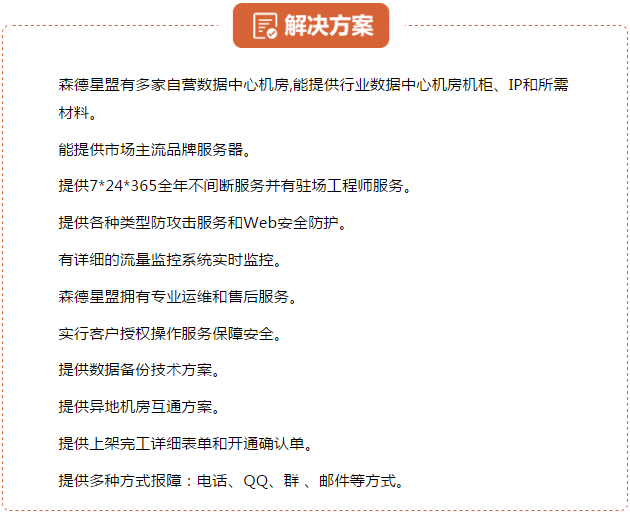 解决方案

森德星盟有多家自营数据中心机房,能提供行业数据中心机房机柜、IP和所需材料。

能提供市场主流品牌服务器。

提供7*24*365全年不间断服务并有驻场工程师服务。

提供各种类型防攻击服务和Web安全防护。

有详细的流量监控系统实时监控。

森德星盟拥有专业运维和售后服务。

实行客户授权操作服务保障安全。

提供数据备份技术方案。

提供异地机房互通方案。

提供上架完工详细表单和开通确认单。

提供多种方式报障：电话、QQ、群 、邮件等方式。